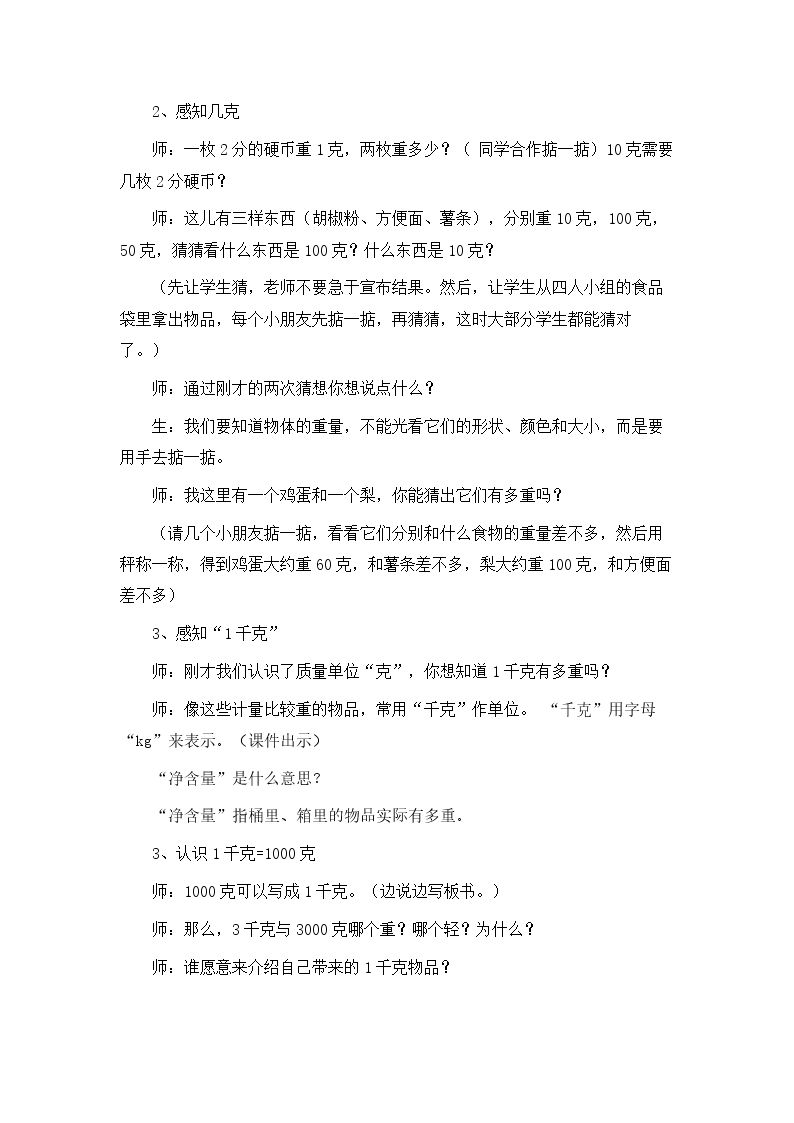 2、感知几克

师：一枚2分的硬币重1克，两枚重多少？（同学合作掂一掂）10克需要几枚2分硬币？

师：这儿有三样东西（胡椒粉、方便面、薯条），分别重10克，100克，50克，猜猜看什么东西是100克？什么东西是10克？

（先让学生猜，老师不要急于宣布结果。然后，让学生从四人小组的食品袋里拿出物品，每个小朋友先掂一掂，再猜猜，这时大部分学生都能猜对了。）

师：通过刚才的两次猜想你想说点什么？

生：我们要知道物体的重量，不能光看它们的形状、颜色和大小，而是要用手去掂一掂。

师：我这里有一个鸡蛋和一个梨，你能猜出它们有多重吗？

（请几个小朋友掂一掂，看看它们分别和什么食物的重量差不多，然后用秤称一称，得到鸡蛋大约重60克，和薯条差不多，梨大约重100克，和方便面差不多）

3、感知“1千克”

师：刚才我们认识了质量单位“克”，你想知道1千克有多重吗？

师：像这些计量比较重的物品，常用“千克”作单位。 “千克”用字母“kg”来表示。（课件出示）

“净含量”是什么意思?

“净含量”指桶里、箱里的物品实际有多重。

3、认识1千克=1000克

师：1000克可以写成1千克。（边说边写板书。）

师：那么，3千克与3000克哪个重？哪个轻？为什么？

师：谁愿意来介绍自己带来的1千克物品？